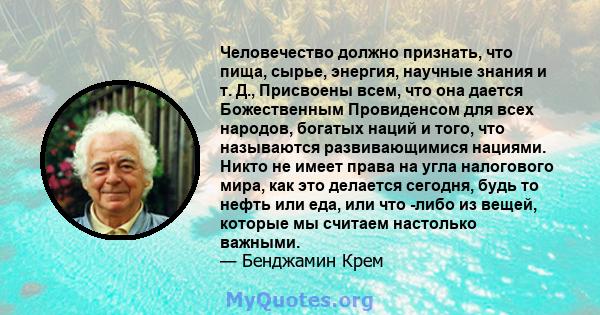 Человечество должно признать, что пища, сырье, энергия, научные знания и т. Д., Присвоены всем, что она дается Божественным Провиденсом для всех народов, богатых наций и того, что называются развивающимися нациями. Никто не имеет права на угла налогового мира, как это делается сегодня, будь то нефть или еда, или что -либо из вещей, которые мы считаем настолько важными.
— Бенджамин Крем

MyQuotes.org